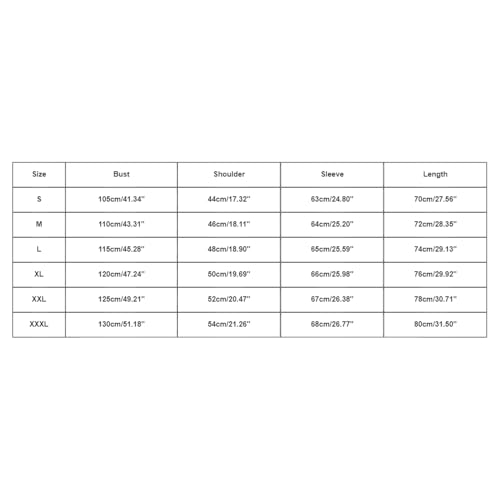 | Size | Bust | Shoulder | Sleeve | Length |
|---|---|---|---|---|
| S | 105cm/41.34'' | 44cm/17.32'' | 63cm/24.80'' | 70cm/27.56'' |
| M | 110cm/43.31'' | 46cm/18.11'' | 64cm/25.20'' | 72cm/28.35'' |
| L | 115cm/45.28'' | 48cm/18.90'' | 65cm/25.59'' | 74cm/29.13'' |
| XL | 120cm/47.24'' | 50cm/19.69'' | 66cm/25.98'' | 76cm/29.92'' |
| XXL | 125cm/49.21'' | 52cm/20.47'' | 67cm/26.38'' | 78cm/30.71'' |
| XXXL | 130cm/51.18'' | 54cm/21.26'' | 68cm/26.77'' | 80cm/31.50'' |